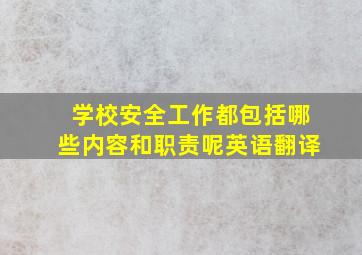 学校安全工作都包括哪些内容和职责呢英语翻译